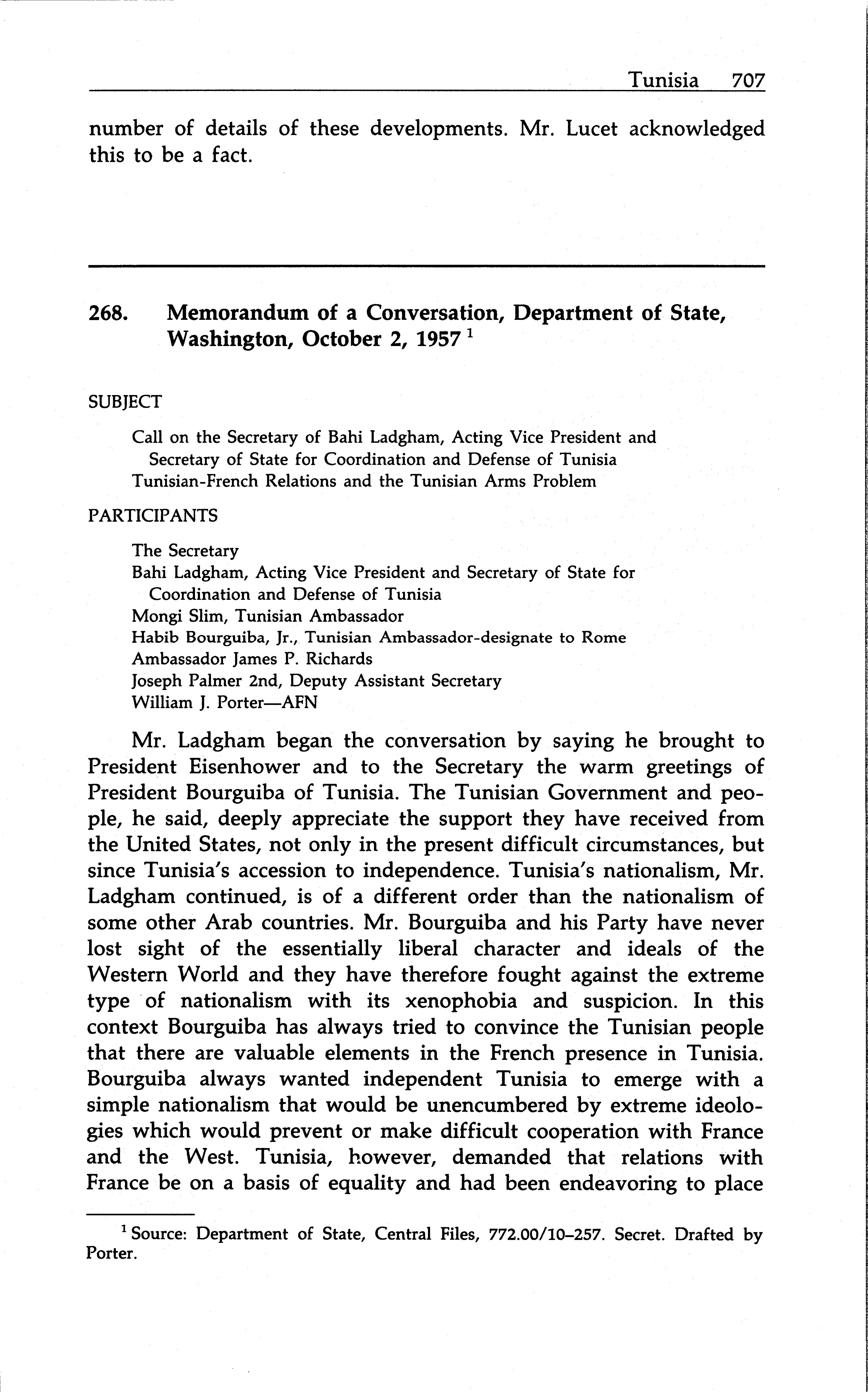 Tunisia 707

number of details of these developments. Mr. Lucet acknowledged this to be a fact.

268. Memorandum of a Conversation, Department of State, Washington, October 2, 1957 $^1$

SUBJECT

Call on the Secretary of Bahi Ladgham, Acting Vice President and Secretary of State for Coordination and Defense of Tunisia
Tunisian-French Relations and the Tunisian Arms Problem

PARTICIPANTS

The Secretary
Bahi Ladgham, Acting Vice President and Secretary of State for Coordination and Defense of Tunisia
Mongi Slim, Tunisian Ambassador
Habib Bourguiba, Jr., Tunisian Ambassador-designate to Rome
Ambassador James P. Richards
Joseph Palmer 2nd, Deputy Assistant Secretary
William J. Porter—AFN

Mr. Ladgham began the conversation by saying he brought to President Eisenhower and to the Secretary the warm greetings of President Bourguiba of Tunisia. The Tunisian Government and people, he said, deeply appreciate the support they have received from the United States, not only in the present difficult circumstances, but since Tunisia's accession to independence. Tunisia's nationalism, Mr. Ladgham continued, is of a different order than the nationalism of some other Arab countries. Mr. Bourguiba and his Party have never lost sight of the essentially liberal character and ideals of the Western World and they have therefore fought against the extreme type of nationalism with its xenophobia and suspicion. In this context Bourguiba has always tried to convince the Tunisian people that there are valuable elements in the French presence in Tunisia. Bourguiba always wanted independent Tunisia to emerge with a simple nationalism that would be unencumbered by extreme ideologies which would prevent or make difficult cooperation with France and the West. Tunisia, however, demanded that relations with France be on a basis of equality and had been endeavoring to place

$^1$ Source: Department of State, Central Files, 772.00/10–257. Secret. Drafted by Porter.